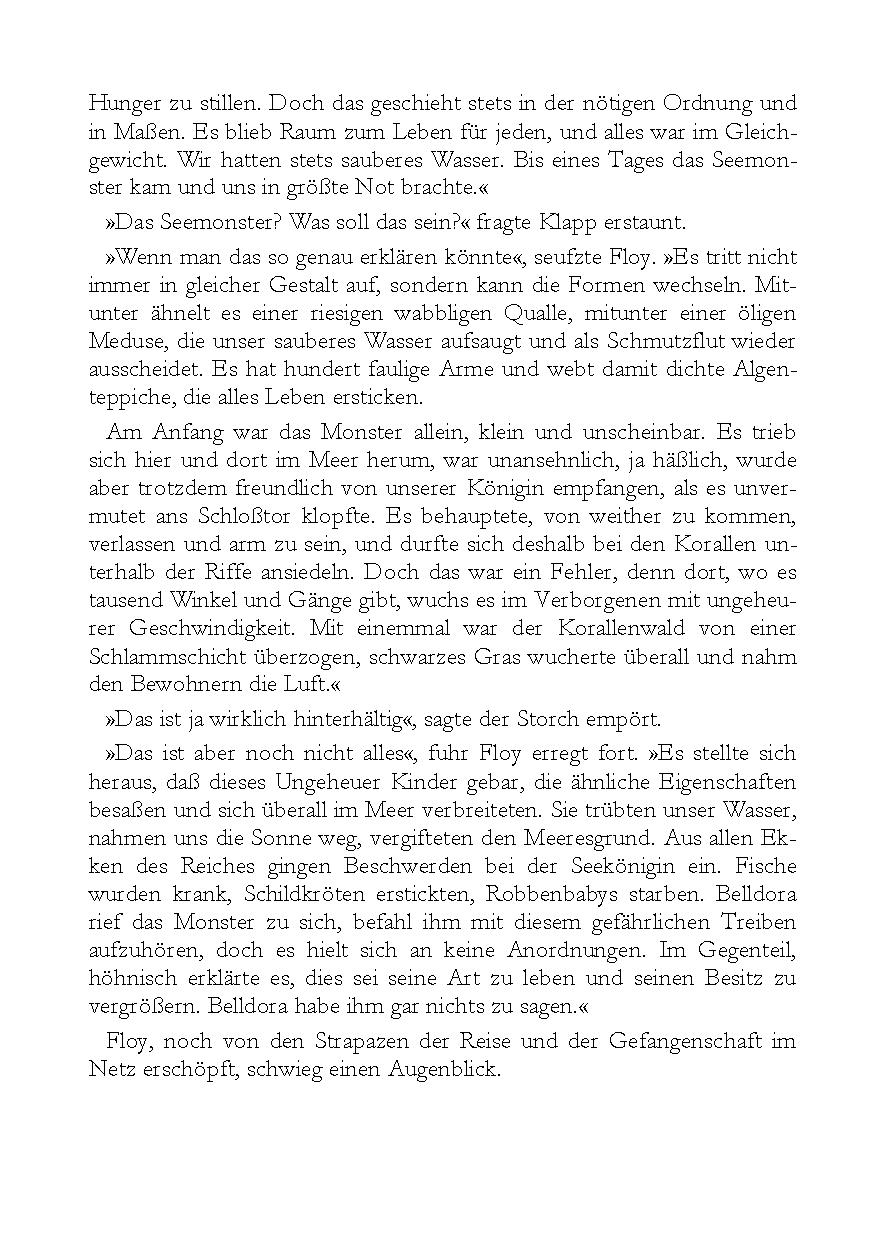 Hunger zu stillen. Doch das geschieht stets in der nötigen Ordnung und in Maßen. Es blieb Raum zum Leben für jeden, und alles war im Gleichgewicht. Wir hatten stets sauberes Wasser. Bis eines Tages das Seemonster kam und uns in größte Not brachte.«

»Das Seemonster? Was soll das sein?« fragte Klapp erstaunt.

»Wenn man das so genau erklären könnte«, seufzte Floy. »Es tritt nicht immer in gleicher Gestalt auf, sondern kann die Formen wechseln. Mitunter ähnelt es einer riesigen wabbligen Qualle, mitunter einer öligen Meduse, die unser sauberes Wasser aufsaugt und als Schmutzflut wieder ausscheidet. Es hat hundert faulige Arme und webt damit dichte Algenteppiche, die alles Leben ersticken.

Am Anfang war das Monster allein, klein und unscheinbar. Es trieb sich hier und dort im Meer herum, war unansehnlich, ja häßlich, wurde aber trotzdem freundlich von unserer Königin empfangen, als es unvermutet ans Schloßtor klopfte. Es behauptete, von weither zu kommen, verlassen und arm zu sein, und durfte sich deshalb bei den Korallen unterhalb der Riffe ansiedeln. Doch das war ein Fehler, denn dort, wo es tausend Winkel und Gänge gibt, wuchs es im Verborgenen mit ungeheurer Geschwindigkeit. Mit einemmal war der Korallenwald von einer Schlammschicht überzogen, schwarzes Gras wucherte überall und nahm den Bewohnern die Luft.«

»Das ist ja wirklich hinterhältig«, sagte der Storch empört.

»Das ist aber noch nicht alles«, fuhr Floy erregt fort. »Es stellte sich heraus, daß dieses Ungeheuer Kinder gebar, die ähnliche Eigenschaften besaßen und sich überall im Meer verbreiteten. Sie trübten unser Wasser, nahmen uns die Sonne weg, vergifteten den Meeresgrund. Aus allen Ekken des Reiches gingen Beschwerden bei der Seekönigin ein. Fische wurden krank, Schildkröten erstickten, Robbenbabys starben. Belldora rief das Monster zu sich, befahl ihm mit diesem gefährlichen Treiben aufzuhören, doch es hielt sich an keine Anordnungen. Im Gegenteil, höhnisch erklärte es, dies sei seine Art zu leben und seinen Besitz zu vergrößern. Belldora habe ihm gar nichts zu sagen.«

Floy, noch von den Strapazen der Reise und der Gefangenschaft im Netz erschöpft, schwieg einen Augenblick.